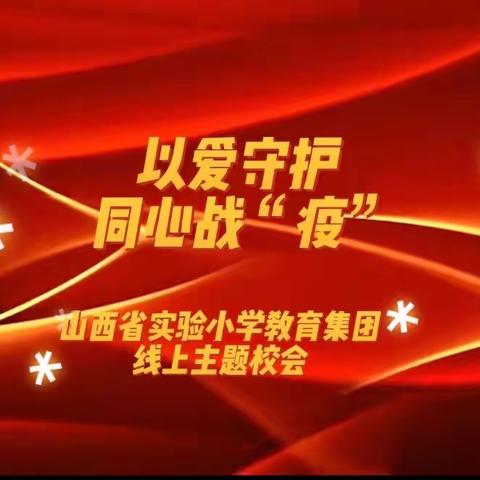 以爱守护
同心战“疫”

山西省实验小学教育集团
线上主题校会